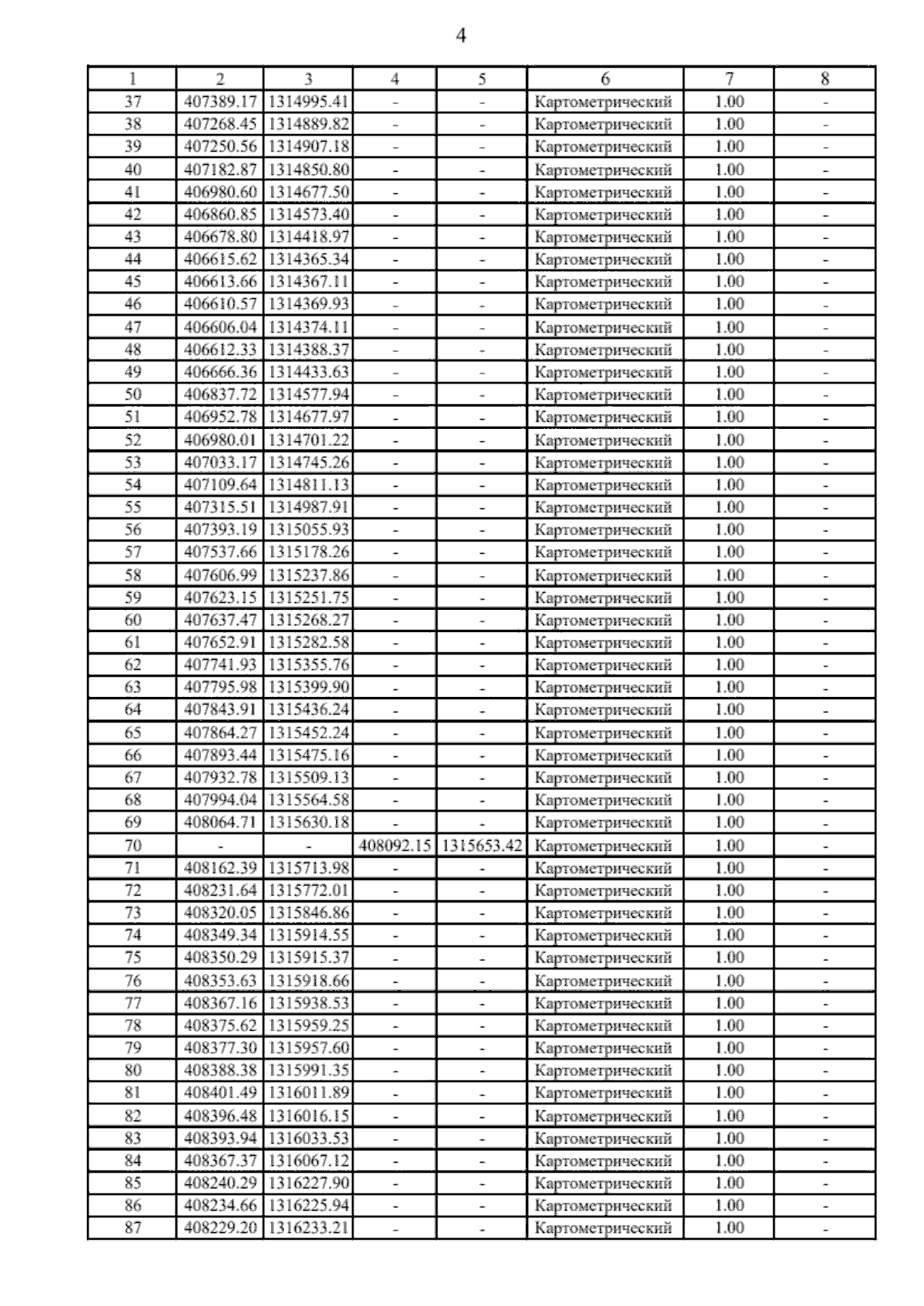 4

| 1 | 2 | 3 | 4 | 5 | 6 | 7 | 8 |
|---|---|---|---|---|---|---|---|
| 37 | 407389.17 | 1314995.41 | - | - | Картометрический | 1.00 | - |
| 38 | 407268.45 | 1314889.82 | - | - | Картометрический | 1.00 | - |
| 39 | 407250.56 | 1314907.18 | - | - | Картометрический | 1.00 | - |
| 40 | 407182.87 | 1314850.80 | - | - | Картометрический | 1.00 | - |
| 41 | 406980.60 | 1314677.50 | - | - | Картометрический | 1.00 | - |
| 42 | 406860.85 | 1314573.40 | - | - | Картометрический | 1.00 | - |
| 43 | 406678.80 | 1314418.97 | - | - | Картометрический | 1.00 | - |
| 44 | 406615.62 | 1314365.34 | - | - | Картометрический | 1.00 | - |
| 45 | 406613.66 | 1314367.11 | - | - | Картометрический | 1.00 | - |
| 46 | 406610.57 | 1314369.93 | - | - | Картометрический | 1.00 | - |
| 47 | 406606.04 | 1314374.11 | - | - | Картометрический | 1.00 | - |
| 48 | 406612.33 | 1314388.37 | - | - | Картометрический | 1.00 | - |
| 49 | 406666.36 | 1314433.63 | - | - | Картометрический | 1.00 | - |
| 50 | 406837.72 | 1314577.94 | - | - | Картометрический | 1.00 | - |
| 51 | 406952.78 | 1314677.97 | - | - | Картометрический | 1.00 | - |
| 52 | 406980.01 | 1314701.22 | - | - | Картометрический | 1.00 | - |
| 53 | 407033.17 | 1314745.26 | - | - | Картометрический | 1.00 | - |
| 54 | 407109.64 | 1314811.13 | - | - | Картометрический | 1.00 | - |
| 55 | 407315.51 | 1314987.91 | - | - | Картометрический | 1.00 | - |
| 56 | 407393.19 | 1315055.93 | - | - | Картометрический | 1.00 | - |
| 57 | 407537.66 | 1315178.26 | - | - | Картометрический | 1.00 | - |
| 58 | 407606.99 | 1315237.86 | - | - | Картометрический | 1.00 | - |
| 59 | 407623.15 | 1315251.75 | - | - | Картометрический | 1.00 | - |
| 60 | 407637.47 | 1315268.27 | - | - | Картометрический | 1.00 | - |
| 61 | 407652.91 | 1315282.58 | - | - | Картометрический | 1.00 | - |
| 62 | 407741.93 | 1315355.76 | - | - | Картометрический | 1.00 | - |
| 63 | 407795.98 | 1315399.90 | - | - | Картометрический | 1.00 | - |
| 64 | 407843.91 | 1315436.24 | - | - | Картометрический | 1.00 | - |
| 65 | 407864.27 | 1315452.24 | - | - | Картометрический | 1.00 | - |
| 66 | 407893.44 | 1315475.16 | - | - | Картометрический | 1.00 | - |
| 67 | 407932.78 | 1315509.13 | - | - | Картометрический | 1.00 | - |
| 68 | 407994.04 | 1315564.58 | - | - | Картометрический | 1.00 | - |
| 69 | 408064.71 | 1315630.18 | - | - | Картометрический | 1.00 | - |
| 70 | - | - | 408092.15 | 1315653.42 | Картометрический | 1.00 | - |
| 71 | 408162.39 | 1315713.98 | - | - | Картометрический | 1.00 | - |
| 72 | 408231.64 | 1315772.01 | - | - | Картометрический | 1.00 | - |
| 73 | 408320.05 | 1315846.86 | - | - | Картометрический | 1.00 | - |
| 74 | 408349.34 | 1315914.55 | - | - | Картометрический | 1.00 | - |
| 75 | 408350.29 | 1315915.37 | - | - | Картометрический | 1.00 | - |
| 76 | 408353.63 | 1315918.66 | - | - | Картометрический | 1.00 | - |
| 77 | 408367.16 | 1315938.53 | - | - | Картометрический | 1.00 | - |
| 78 | 408375.62 | 1315959.25 | - | - | Картометрический | 1.00 | - |
| 79 | 408377.30 | 1315957.60 | - | - | Картометрический | 1.00 | - |
| 80 | 408388.38 | 1315991.35 | - | - | Картометрический | 1.00 | - |
| 81 | 408401.49 | 1316011.89 | - | - | Картометрический | 1.00 | - |
| 82 | 408396.48 | 1316016.15 | - | - | Картометрический | 1.00 | - |
| 83 | 408393.94 | 1316033.53 | - | - | Картометрический | 1.00 | - |
| 84 | 408367.37 | 1316067.12 | - | - | Картометрический | 1.00 | - |
| 85 | 408240.29 | 1316227.90 | - | - | Картометрический | 1.00 | - |
| 86 | 408234.66 | 1316225.94 | - | - | Картометрический | 1.00 | - |
| 87 | 408229.20 | 1316233.21 | - | - | Картометрический | 1.00 | - |